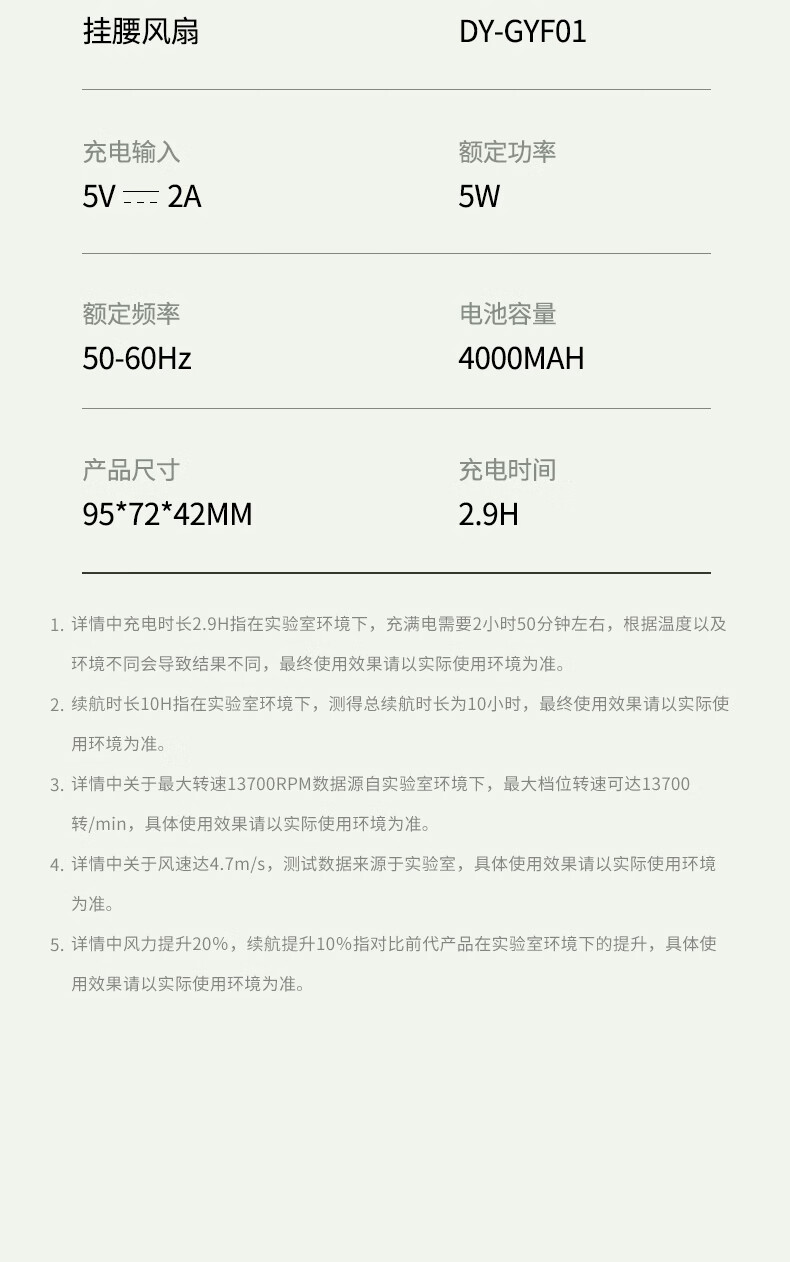 挂腰风扇 DY-GYF01

充电输入
5V ⎓ 2A

额定功率
5W

额定频率
50-60Hz

电池容量
4000MAH

产品尺寸
95*72*42MM

充电时间
2.9H

1.详情中充电时长2.9H指在实验室环境下，充满电需要2小时50分钟左右，根据温度以及环境不同会导致结果不同，最终使用效果请以实际使用环境为准。

2.续航时长10H指在实验室环境下，测得总续航时长为10小时，最终使用效果请以实际使用环境为准。

3.详情中关于最大转速13700RPM数据源自实验室环境下，最大档位转速可达13700转/min，具体使用效果请以实际使用环境为准。

4.详情中关于风速达4.7m/s，测试数据来源于实验室，具体使用效果请以实际使用环境为准。

5.详情中风力提升20%，续航提升10%指对比前代产品在实验室环境下的提升，具体使用效果请以实际使用环境为准。